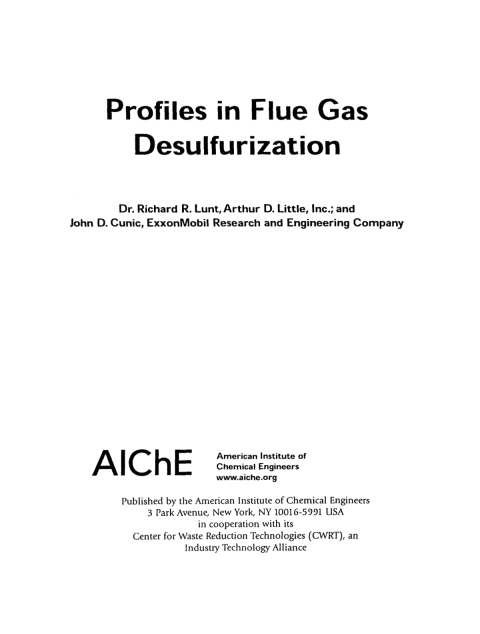 Profiles in Flue Gas Desulfurization

Dr. Richard R. Lunt, Arthur D. Little, Inc.; and
John D. Cunic, ExxonMobil Research and Engineering Company

AIChE

American Institute of
Chemical Engineers
www.aiche.org

Published by the American Institute of Chemical Engineers
3 Park Avenue, New York, NY 10016-5991 USA
in cooperation with its
Center for Waste Reduction Technologies (CWRT), an
Industry Technology Alliance